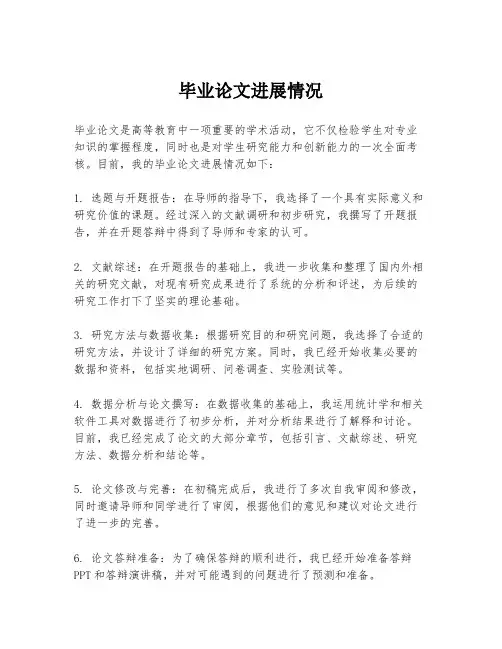 毕业论文进展情况

毕业论文是高等教育中一项重要的学术活动，它不仅检验学生对专业知识的掌握程度，同时也是对学生研究能力和创新能力的一次全面考核。目前，我的毕业论文进展情况如下：

1. 选题与开题报告：在导师的指导下，我选择了一个具有实际意义和研究价值的课题。经过深入的文献调研和初步研究，我撰写了开题报告，并在开题答辩中得到了导师和专家的认可。

2. 文献综述：在开题报告的基础上，我进一步收集和整理了国内外相关的研究文献，对现有研究成果进行了系统的分析和评述，为后续的研究工作打下了坚实的理论基础。

3. 研究方法与数据收集：根据研究目的和研究问题，我选择了合适的研究方法，并设计了详细的研究方案。同时，我已经开始收集必要的数据和资料，包括实地调研、问卷调查、实验测试等。

4. 数据分析与论文撰写：在数据收集的基础上，我运用统计学和相关软件工具对数据进行了初步分析，并对分析结果进行了解释和讨论。目前，我已经完成了论文的大部分章节，包括引言、文献综述、研究方法、数据分析和结论等。

5. 论文修改与完善：在初稿完成后，我进行了多次自我审阅和修改，同时邀请导师和同学进行了审阅，根据他们的意见和建议对论文进行了进一步的完善。

6. 论文答辩准备：为了确保答辩的顺利进行，我已经开始准备答辩PPT和答辩演讲稿，并对可能遇到的问题进行了预测和准备。